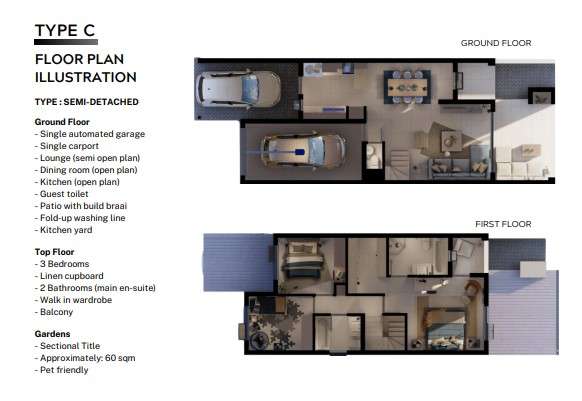 TYPE C

FLOOR PLAN ILLUSTRATION

TYPE : SEMI-DETACHED

Ground Floor
- Single automated garage
- Single carport
- Lounge (semi open plan)
- Dining room (open plan)
- Kitchen (open plan)
- Guest toilet
- Patio with build braai
- Fold-up washing line
- Kitchen yard

Top Floor
- 3 Bedrooms
- Linen cupboard
- 2 Bathrooms (main en-suite)
- Walk in wardrobe
- Balcony

Gardens
- Sectional Title
- Approximately: 60 sqm
- Pet friendly

GROUND FLOOR

FIRST FLOOR